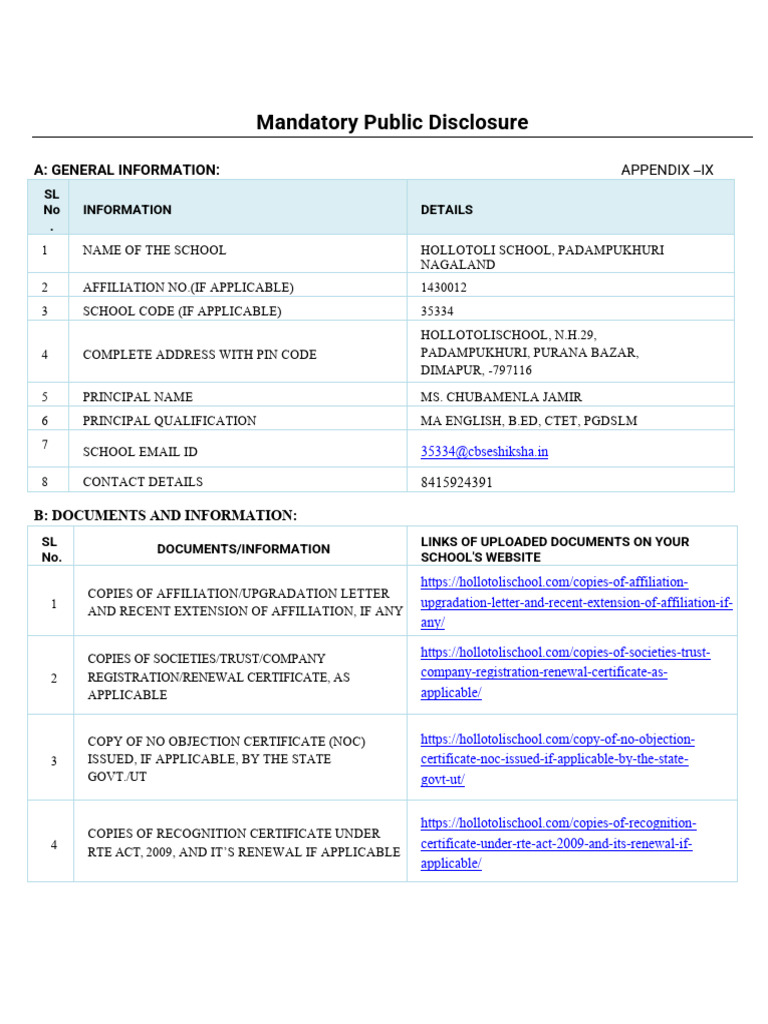 Mandatory Public Disclosure

A: GENERAL INFORMATION:

APPENDIX –IX

| SL No . | INFORMATION | DETAILS |
|---|---|---|
| 1 | NAME OF THE SCHOOL | HOLLOTOLI SCHOOL, PADAMPUKHURI NAGALAND |
| 2 | AFFILIATION NO.(IF APPLICABLE) | 1430012 |
| 3 | SCHOOL CODE (IF APPLICABLE) | 35334 |
| 4 | COMPLETE ADDRESS WITH PIN CODE | HOLLOTOLISCHOOL, N.H.29, PADAMPUKHURI, PURANA BAZAR, DIMAPUR, -797116 |
| 5 | PRINCIPAL NAME | MS. CHUBAMENLA JAMIR |
| 6 | PRINCIPAL QUALIFICATION | MA ENGLISH, B.ED, CTET, PGDSLM |
| 7 | SCHOOL EMAIL ID | 35334@cbseshiksha.in |
| 8 | CONTACT DETAILS | 8415924391 |

B: DOCUMENTS AND INFORMATION:

| SL No. | DOCUMENTS/INFORMATION | LINKS OF UPLOADED DOCUMENTS ON YOUR SCHOOL'S WEBSITE |
|---|---|---|
| 1 | COPIES OF AFFILIATION/UPGRADATION LETTER AND RECENT EXTENSION OF AFFILIATION, IF ANY | https://hollotolischool.com/copies-of-affiliation-upgradation-letter-and-recent-extension-of-affiliation-if-any/ |
| 2 | COPIES OF SOCIETIES/TRUST/COMPANY REGISTRATION/RENEWAL CERTIFICATE, AS APPLICABLE | https://hollotolischool.com/copies-of-societies-trust-company-registration-renewal-certificate-as-applicable/ |
| 3 | COPY OF NO OBJECTION CERTIFICATE (NOC) ISSUED, IF APPLICABLE, BY THE STATE GOVT./UT | https://hollotolischool.com/copy-of-no-objection-certificate-noc-issued-if-applicable-by-the-state-govt-ut/ |
| 4 | COPIES OF RECOGNITION CERTIFICATE UNDER RTE ACT, 2009, AND IT'S RENEWAL IF APPLICABLE | https://hollotolischool.com/copies-of-recognition-certificate-under-rte-act-2009-and-its-renewal-if-applicable/ |